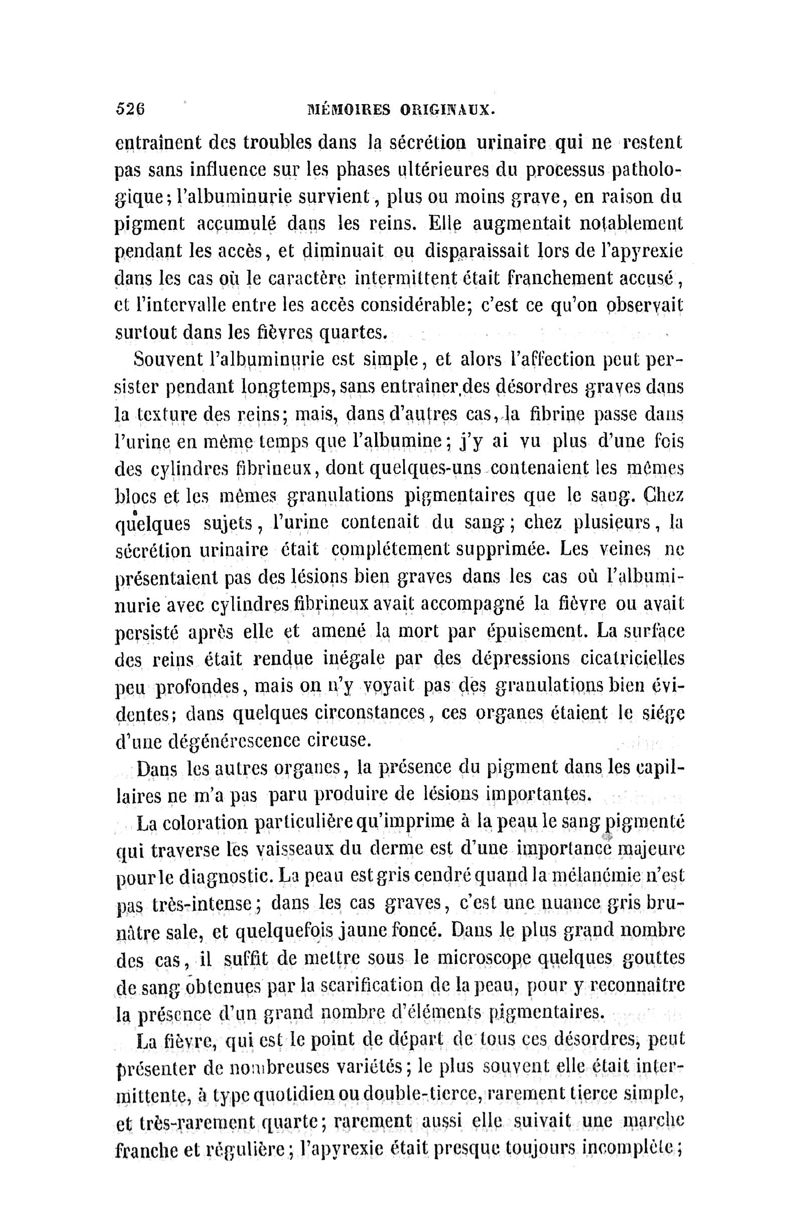 526 MÉMOIRES ORIGINAUX.

entraînent des troubles dans la sécrétion urinaire qui ne restent pas sans influence sur les phases ultérieures du processus pathologique; l'albuminurie survient, plus ou moins grave, en raison du pigment accumulé dans les reins. Elle augmentait notablement pendant les accès, et diminuait ou disparaissait lors de l'apyrexie dans les cas où le caractère intermittent était franchement accusé, et l'intervalle entre les accès considérable; c'est ce qu'on observait surtout dans les fièvres quartes.

Souvent l'albuminurie est simple, et alors l'affection peut persister pendant longtemps, sans entraîner des désordres graves dans la texture des reins; mais, dans d'autres cas, la fibrine passe dans l'urine en même temps que l'albumine; j'y ai vu plus d'une fois des cylindres fibrineux, dont quelques-uns contenaient les mêmes blocs et les mêmes granulations pigmentaires que le sang. Chez quelques sujets, l'urine contenait du sang; chez plusieurs, la sécrétion urinaire était complétement supprimée. Les veines ne présentaient pas des lésions bien graves dans les cas où l'albuminurie avec cylindres fibrineux avait accompagné la fièvre ou avait persisté après elle et amené la mort par épuisement. La surface des reins était rendue inégale par des dépressions cicatricielles peu profondes, mais on n'y voyait pas des granulations bien évidentes; dans quelques circonstances, ces organes étaient le siége d'une dégénérescence cireuse.

Dans les autres organes, la présence du pigment dans les capillaires ne m'a pas paru produire de lésions importantes.

La coloration particulière qu'imprime à la peau le sang pigmenté qui traverse les vaisseaux du derme est d'une importance majeure pour le diagnostic. La peau est gris cendré quand la mélanémie n'est pas très-intense; dans les cas graves, c'est une nuance gris brunâtre sale, et quelquefois jaune foncé. Dans le plus grand nombre des cas, il suffit de mettre sous le microscope quelques gouttes de sang obtenues par la scarification de la peau, pour y reconnaître la présence d'un grand nombre d'éléments pigmentaires.

La fièvre, qui est le point de départ de tous ces désordres, peut présenter de nombreuses variétés; le plus souvent elle était intermittente, à type quotidien ou double-tierce, rarement tierce simple, et très-rarement quarte; rarement aussi elle suivait une marche franche et régulière; l'apyrexie était presque toujours incomplète;